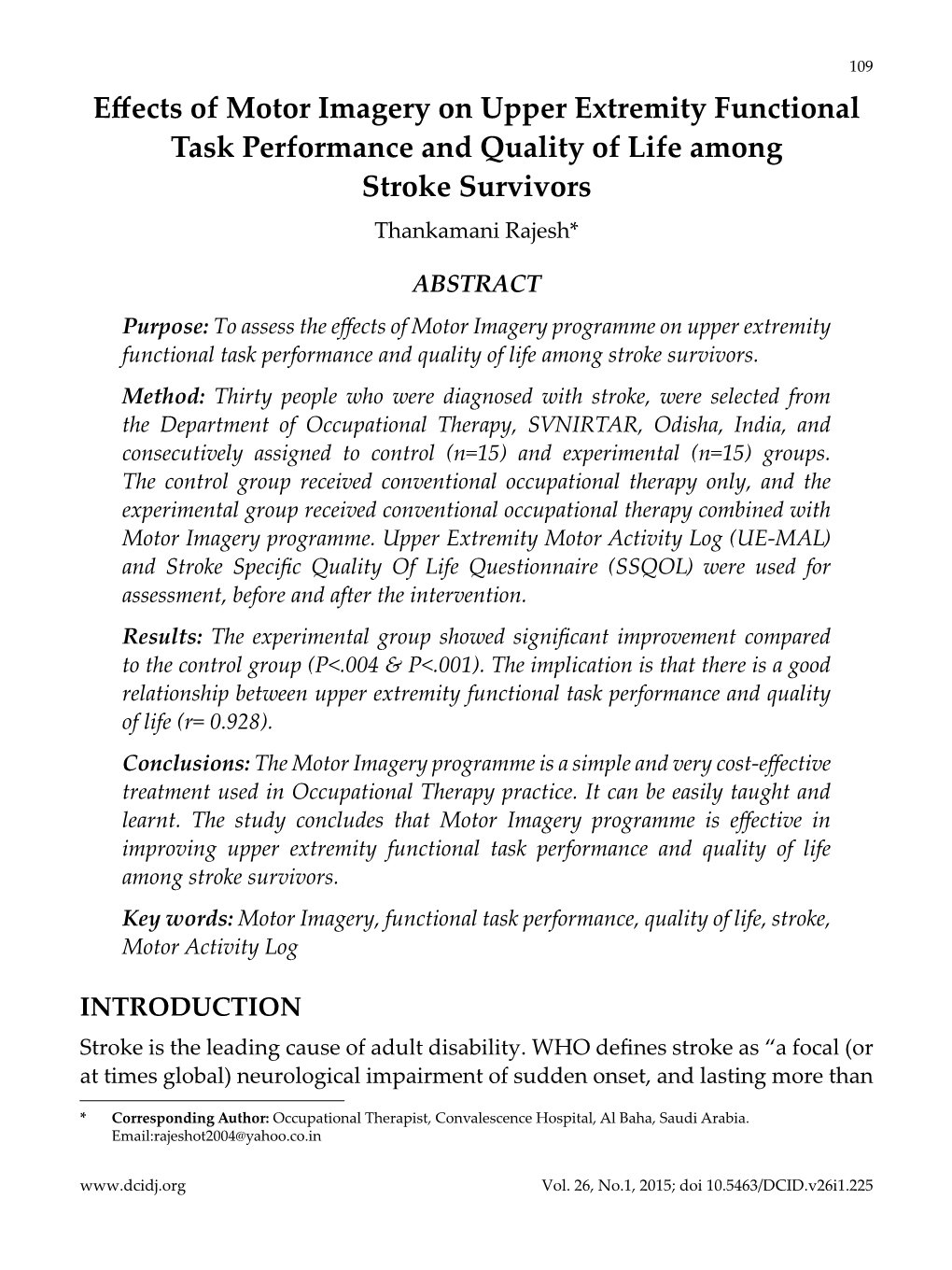 109

Effects of Motor Imagery on Upper Extremity Functional Task Performance and Quality of Life among Stroke Survivors

Thankamani Rajesh*

ABSTRACT

Purpose: To assess the effects of Motor Imagery programme on upper extremity functional task performance and quality of life among stroke survivors.

Method: Thirty people who were diagnosed with stroke, were selected from the Department of Occupational Therapy, SVNIRTAR, Odisha, India, and consecutively assigned to control (n=15) and experimental (n=15) groups. The control group received conventional occupational therapy only, and the experimental group received conventional occupational therapy combined with Motor Imagery programme. Upper Extremity Motor Activity Log (UE-MAL) and Stroke Specific Quality Of Life Questionnaire (SSQOL) were used for assessment, before and after the intervention.

Results: The experimental group showed significant improvement compared to the control group (P<.004 & P<.001). The implication is that there is a good relationship between upper extremity functional task performance and quality of life (r= 0.928).

Conclusions: The Motor Imagery programme is a simple and very cost-effective treatment used in Occupational Therapy practice. It can be easily taught and learnt. The study concludes that Motor Imagery programme is effective in improving upper extremity functional task performance and quality of life among stroke survivors.

Key words: Motor Imagery, functional task performance, quality of life, stroke, Motor Activity Log

INTRODUCTION

Stroke is the leading cause of adult disability. WHO defines stroke as “a focal (or at times global) neurological impairment of sudden onset, and lasting more than

* Corresponding Author: Occupational Therapist, Convalescence Hospital, Al Baha, Saudi Arabia. Email:rajeshot2004@yahoo.co.in

www.dcidj.org Vol. 26, No.1, 2015; doi 10.5463/DCID.v26i1.225